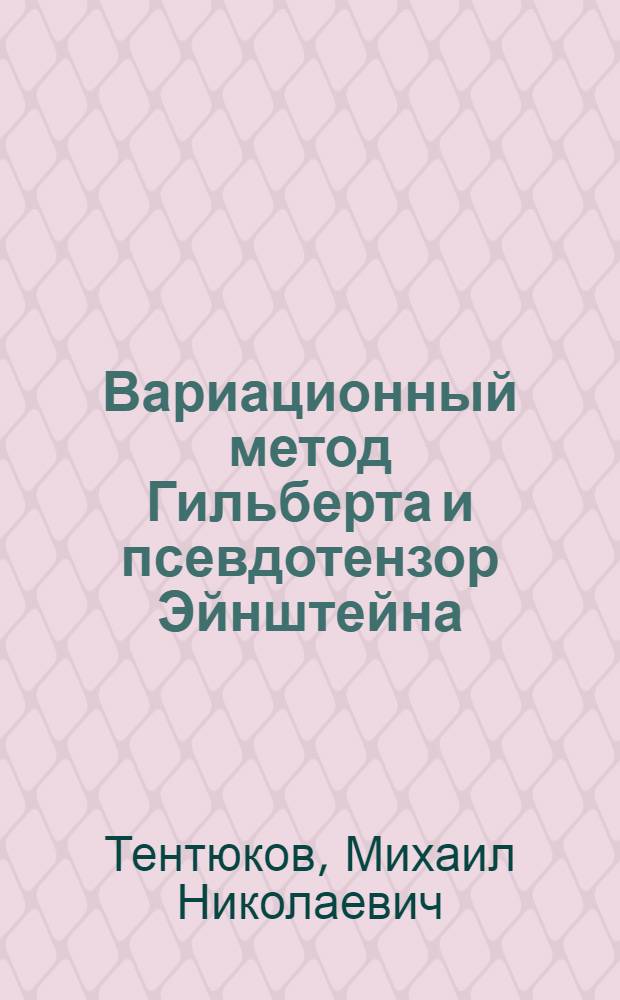 Вариационный метод Гильберта и псевдотензор Эйнштейна

Тентюков, Михаил Николаевич